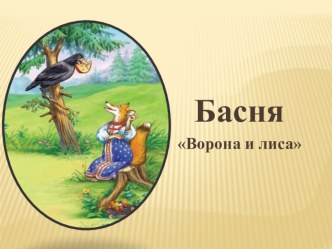 Басня
«Ворона и лиса»